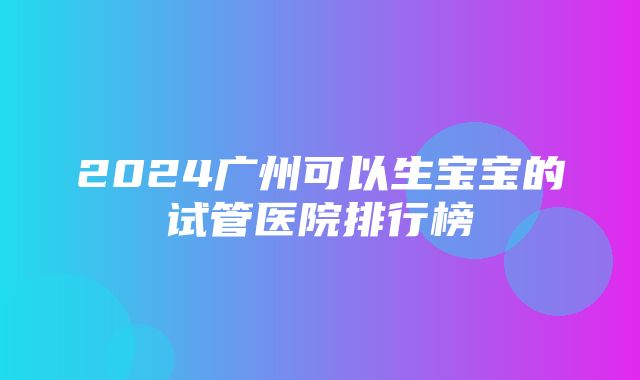 2024广州可以生宝宝的试管医院排行榜